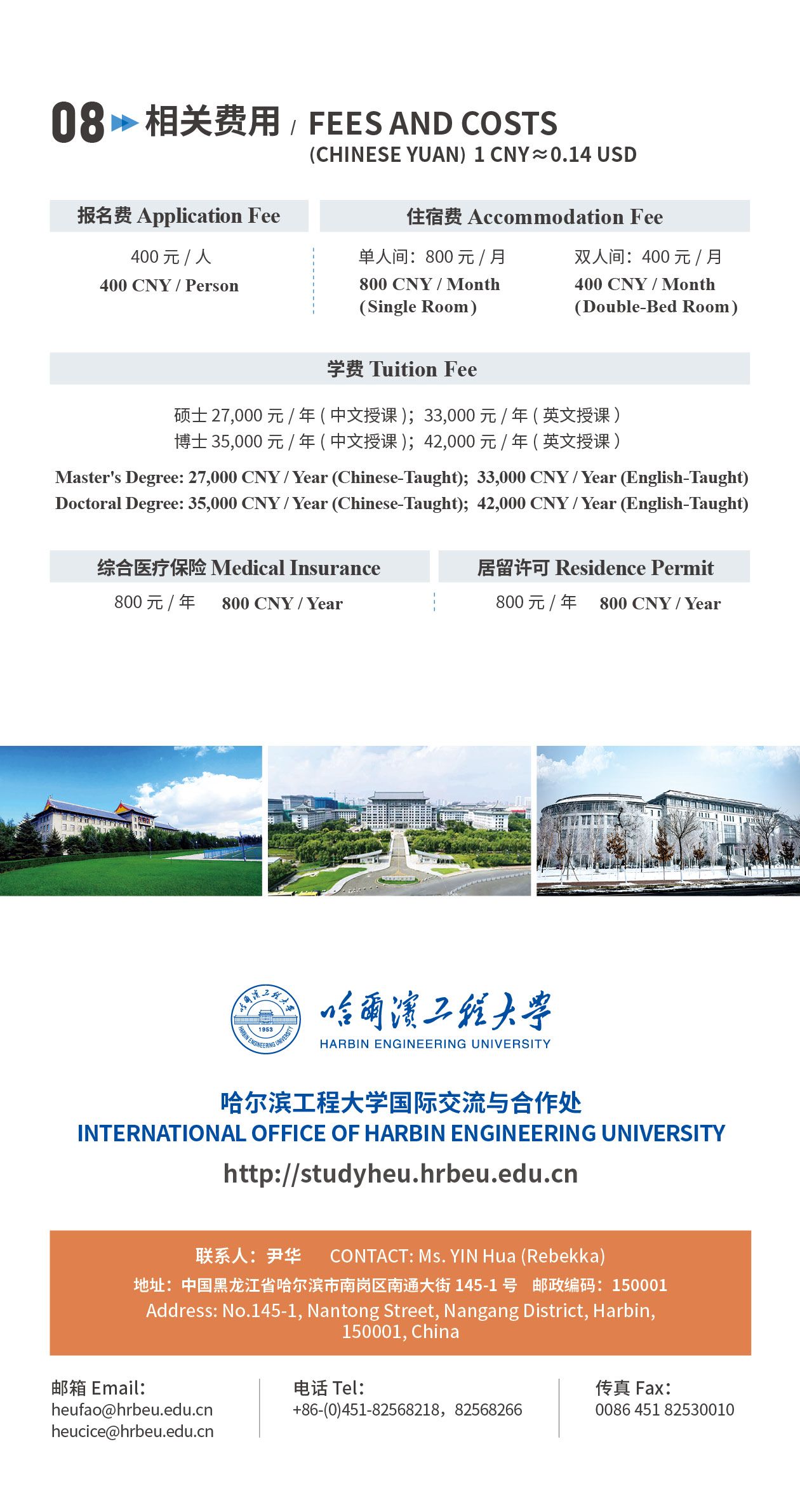 08 相关费用 / FEES AND COSTS
(CHINESE YUAN) 1 CNY≈0.14 USD

报名费 Application Fee

400 元 / 人
400 CNY / Person

住宿费 Accommodation Fee

单人间：800 元 / 月
800 CNY / Month
(Single Room)

双人间：400 元 / 月
400 CNY / Month
(Double-Bed Room)

学费 Tuition Fee

硕士 27,000 元 / 年 ( 中文授课 )；33,000 元 / 年 ( 英文授课 )
博士 35,000 元 / 年 ( 中文授课 )；42,000 元 / 年 ( 英文授课 )

Master's Degree: 27,000 CNY / Year (Chinese-Taught); 33,000 CNY / Year (English-Taught)
Doctoral Degree: 35,000 CNY / Year (Chinese-Taught); 42,000 CNY / Year (English-Taught)

综合医疗保险 Medical Insurance

800 元 / 年 800 CNY / Year

居留许可 Residence Permit

800 元 / 年 800 CNY / Year

哈爾濱工程大學 1953 HARBIN ENGINEERING UNIVERSITY
哈爾濱工程大學
HARBIN ENGINEERING UNIVERSITY

哈尔滨工程大学国际交流与合作处
INTERNATIONAL OFFICE OF HARBIN ENGINEERING UNIVERSITY
http://studyheu.hrbeu.edu.cn

联系人：尹华 CONTACT: Ms. YIN Hua (Rebekka)
地址：中国黑龙江省哈尔滨市南岗区南通大街 145-1 号 邮政编码：150001
Address: No.145-1, Nantong Street, Nangang District, Harbin, 150001, China

邮箱 Email:
heufao@hrbeu.edu.cn
heucice@hrbeu.edu.cn

电话 Tel:
+86-(0)451-82568218，82568266

传真 Fax:
0086 451 82530010